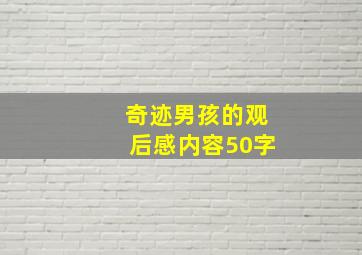 奇迹男孩的观后感内容50字